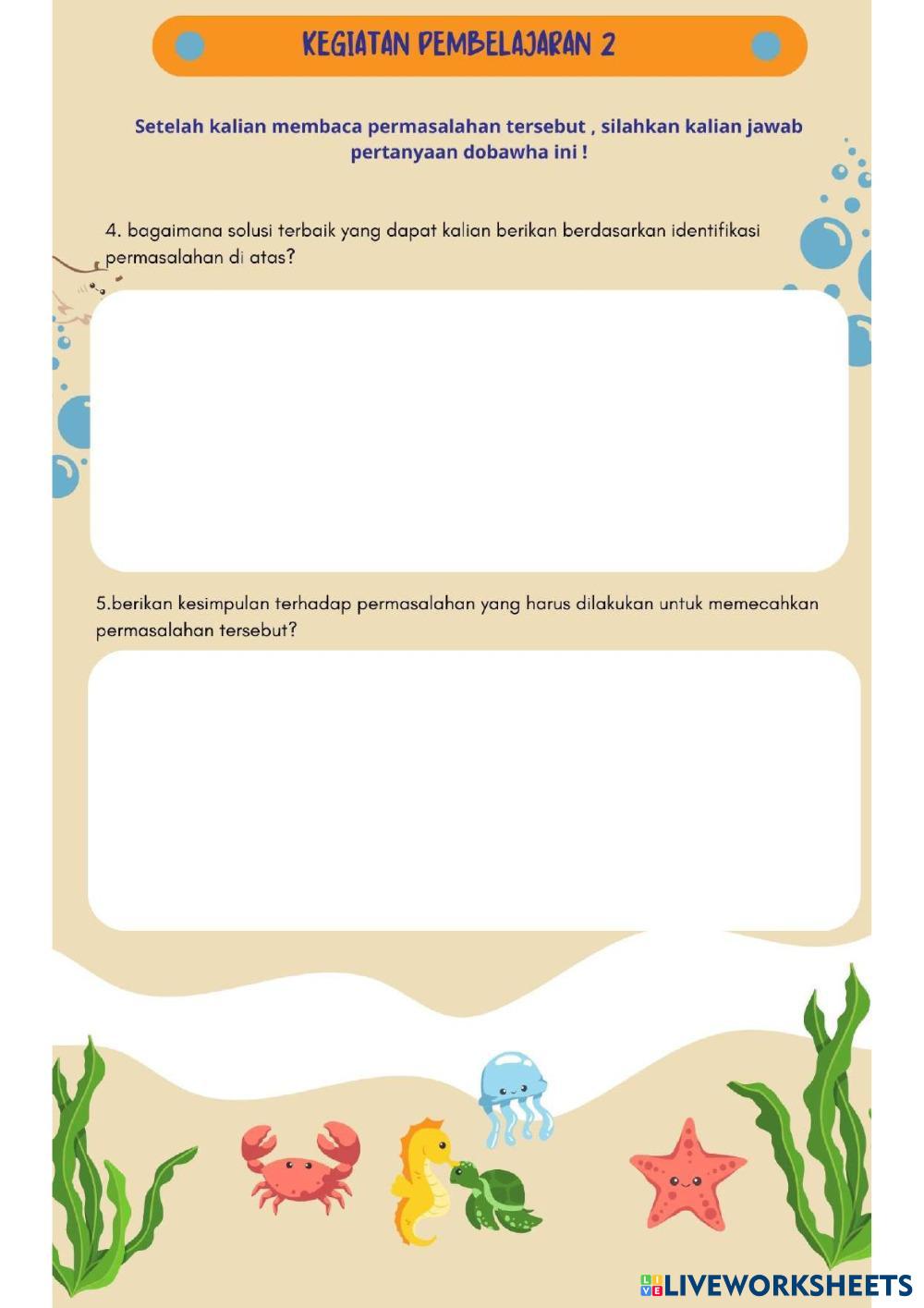 KEGIATAN PEMBELAJARAN 2

Setelah kalian membaca permasalahan tersebut , silahkan kalian jawab pertanyaan dobawha ini !

4. bagaimana solusi terbaik yang dapat kalian berikan berdasarkan identifikasi permasalahan di atas?

5.berikan kesimpulan terhadap permasalahan yang harus dilakukan untuk memecahkan permasalahan tersebut?

LIVEWORKSHEETS